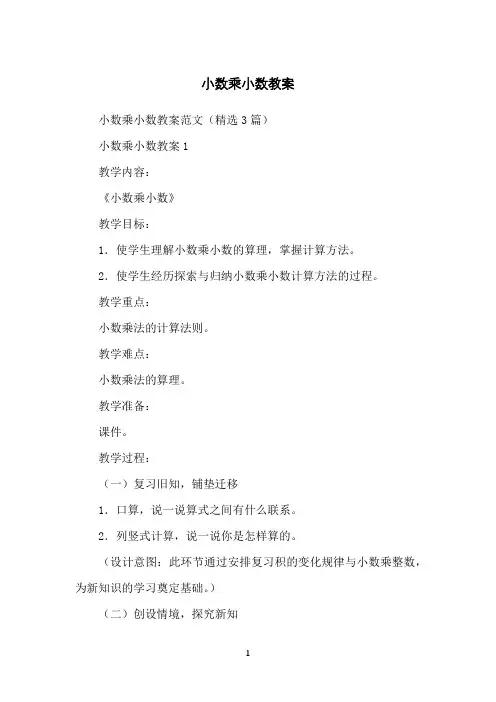 小数乘小数教案

小数乘小数教案范文（精选3篇）

小数乘小数教案1

教学内容：

《小数乘小数》

教学目标：

1．使学生理解小数乘小数的算理，掌握计算方法。

2．使学生经历探索与归纳小数乘小数计算方法的过程。

教学重点：

小数乘法的计算法则。

教学难点：

小数乘法的算理。

教学准备：

课件。

教学过程：

（一）复习旧知，铺垫迁移

1．口算，说一说算式之间有什么联系。

2．列竖式计算，说一说你是怎样算的。

（设计意图：此环节通过安排复习积的变化规律与小数乘整数，为新知识的学习奠定基础。）

（二）创设情境，探究新知

1